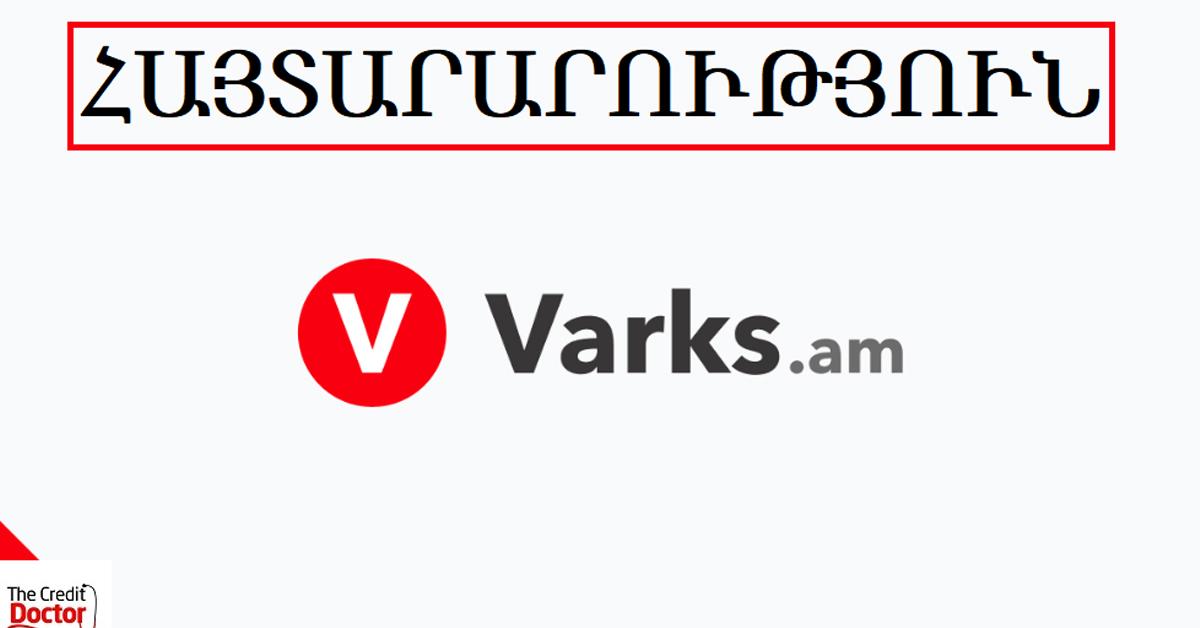 ՀԱՅՏԱՐԱՐՈՒԹՅՈՒՆ

V Varks.am

The Credit Doctor